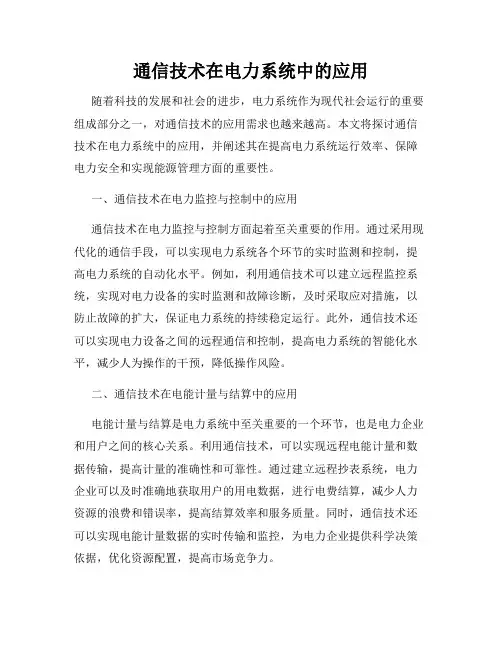 通信技术在电力系统中的应用

随着科技的发展和社会的进步，电力系统作为现代社会运行的重要组成部分之一，对通信技术的应用需求也越来越高。本文将探讨通信技术在电力系统中的应用，并阐述其在提高电力系统运行效率、保障电力安全和实现能源管理方面的重要性。

一、通信技术在电力监控与控制中的应用

通信技术在电力监控与控制方面起着至关重要的作用。通过采用现代化的通信手段，可以实现电力系统各个环节的实时监测和控制，提高电力系统的自动化水平。例如，利用通信技术可以建立远程监控系统，实现对电力设备的实时监测和故障诊断，及时采取应对措施，以防止故障的扩大，保证电力系统的持续稳定运行。此外，通信技术还可以实现电力设备之间的远程通信和控制，提高电力系统的智能化水平，减少人为操作的干预，降低操作风险。

二、通信技术在电能计量与结算中的应用

电能计量与结算是电力系统中至关重要的一个环节，也是电力企业和用户之间的核心关系。利用通信技术，可以实现远程电能计量和数据传输，提高计量的准确性和可靠性。通过建立远程抄表系统，电力企业可以及时准确地获取用户的用电数据，进行电费结算，减少人力资源的浪费和错误率，提高结算效率和服务质量。同时，通信技术还可以实现电能计量数据的实时传输和监控，为电力企业提供科学决策依据，优化资源配置，提高市场竞争力。